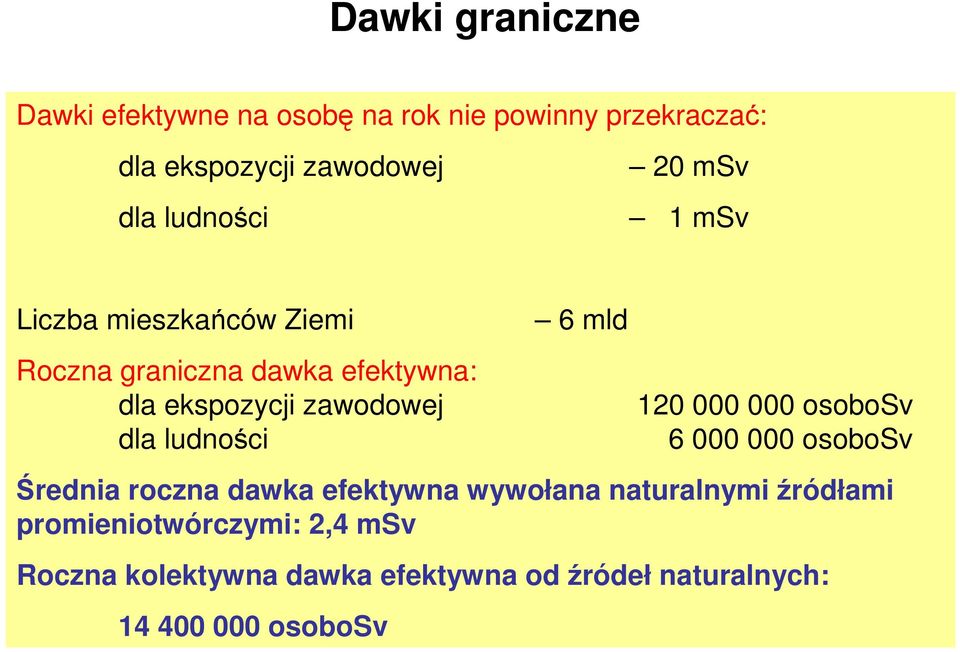 Dawki graniczne

Dawki efektywne na osobę na rok nie powinny przekraczać:

dla ekspozycji zawodowej – 20 mSv

dla ludności – 1 mSv

Liczba mieszkańców Ziemi – 6 mld

Roczna graniczna dawka efektywna:
dla ekspozycji zawodowej 120 000 000 osoboSv
dla ludności 6 000 000 osoboSv

Średnia roczna dawka efektywna wywołana naturalnymi źródłami promieniotwórczymi: 2,4 mSv

Roczna kolektywna dawka efektywna od źródeł naturalnych:

14 400 000 osoboSv